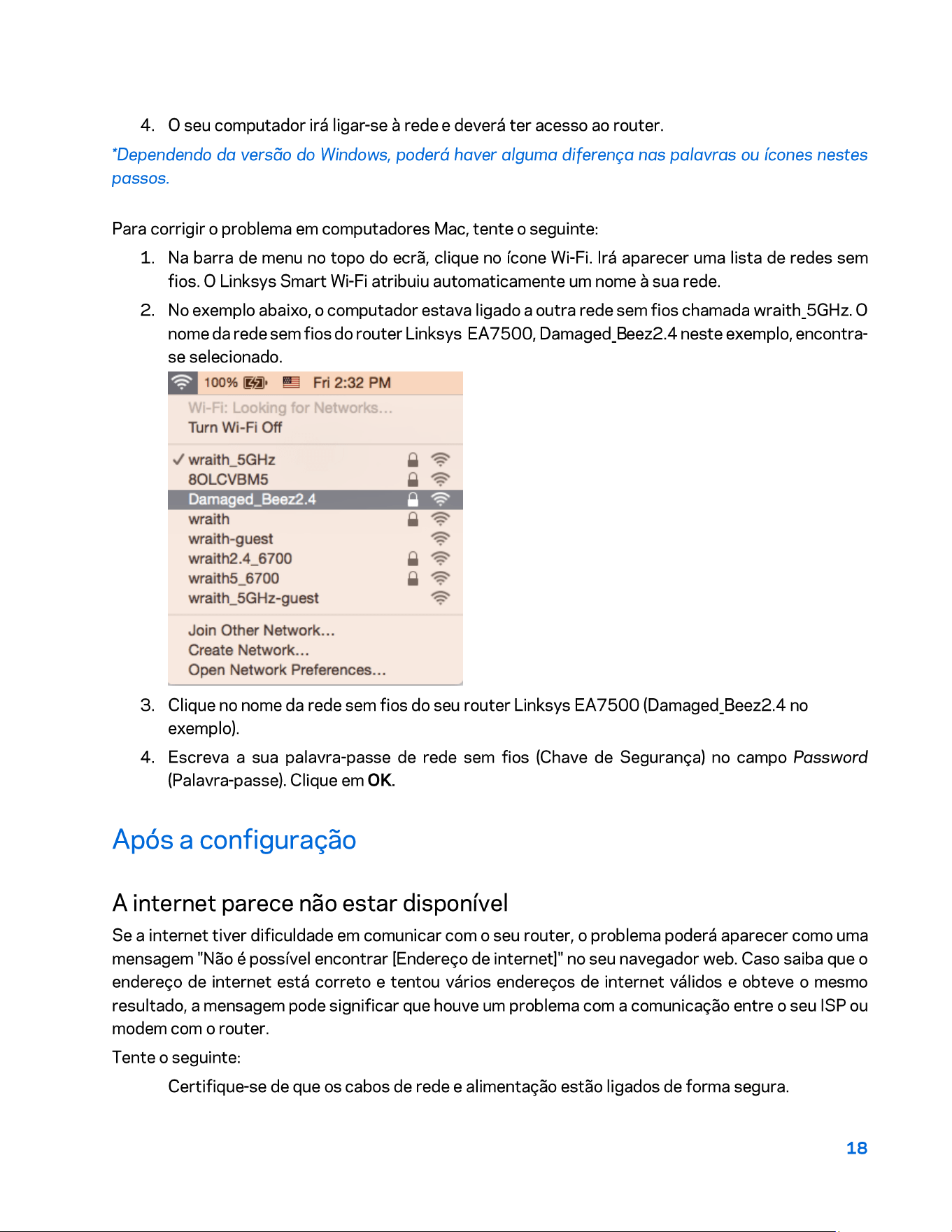 4. O seu computador irá ligar-se à rede e deverá ter acesso ao router.

*Dependendo da versão do Windows, poderá haver alguma diferença nas palavras ou ícones nestes passos.

Para corrigir o problema em computadores Mac, tente o seguinte:

1. Na barra de menu no topo do ecrã, clique no ícone Wi-Fi. Irá aparecer uma lista de redes sem fios. O Linksys Smart Wi-Fi atribuiu automaticamente um nome à sua rede.

2. No exemplo abaixo, o computador estava ligado a outra rede sem fios chamada wraith_5GHz. O nome da rede sem fios do router Linksys EA7500, Damaged_Beez2.4 neste exemplo, encontra-se selecionado.

100% Fri 2:32 PM

Wi-Fi: Looking for Networks...
Turn Wi-Fi Off

✓ wraith_5GHz
8OLCVBM5
Damaged_Beez2.4
wraith
wraith-guest
wraith2.4_6700
wraith5_6700
wraith_5GHz-guest

Join Other Network...
Create Network...
Open Network Preferences...

3. Clique no nome da rede sem fios do seu router Linksys EA7500 (Damaged_Beez2.4 no exemplo).

4. Escreva a sua palavra-passe de rede sem fios (Chave de Segurança) no campo Password (Palavra-passe). Clique em OK.

Após a configuração

A internet parece não estar disponível

Se a internet tiver dificuldade em comunicar com o seu router, o problema poderá aparecer como uma mensagem "Não é possível encontrar [Endereço de internet]" no seu navegador web. Caso saiba que o endereço de internet está correto e tentou vários endereços de internet válidos e obteve o mesmo resultado, a mensagem pode significar que houve um problema com a comunicação entre o seu ISP ou modem com o router.

Tente o seguinte:

Certifique-se de que os cabos de rede e alimentação estão ligados de forma segura.

18